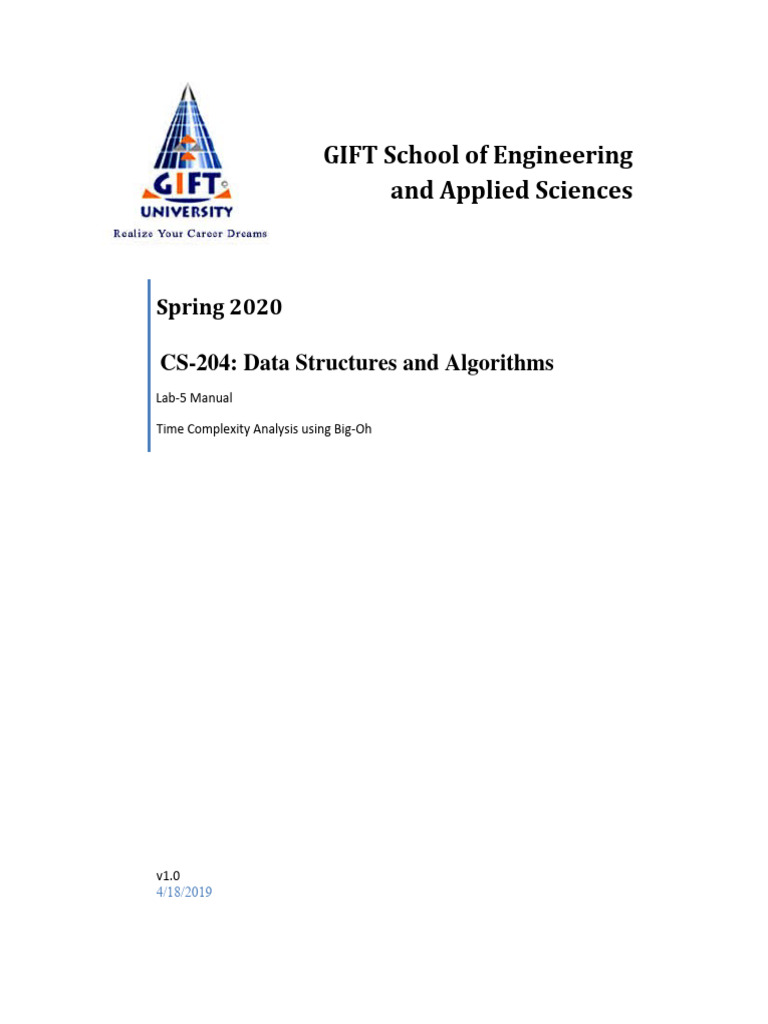 GIFT
UNIVERSITY
Realize Your Career Dreams

GIFT School of Engineering and Applied Sciences

Spring 2020

CS-204: Data Structures and Algorithms

Lab-5 Manual

Time Complexity Analysis using Big-Oh

v1.0
4/18/2019